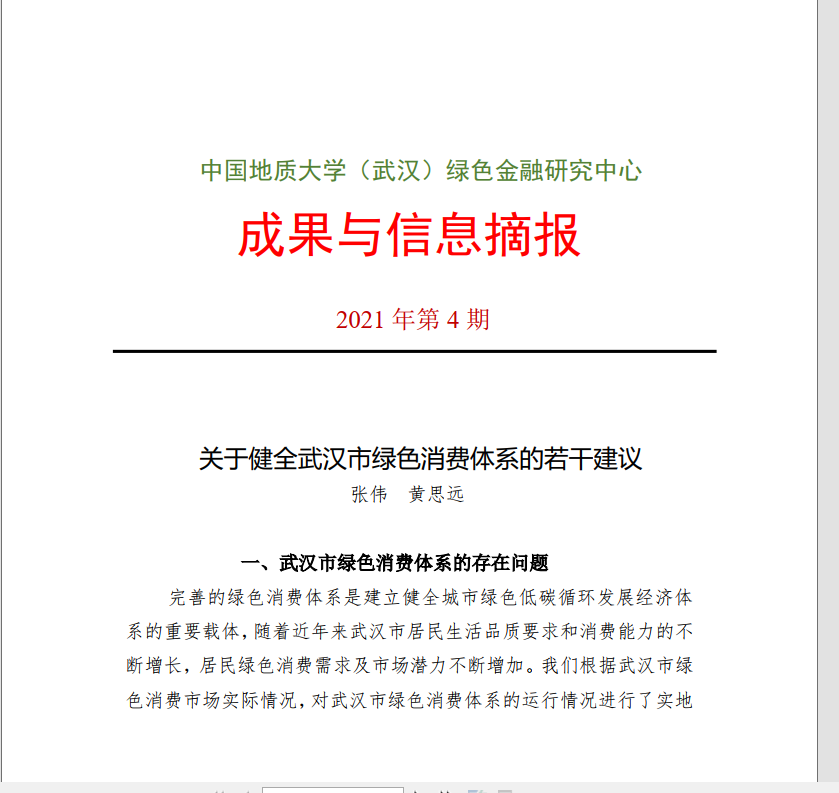 中国地质大学（武汉）绿色金融研究中心

成果与信息摘报

2021 年第 4 期

关于健全武汉市绿色消费体系的若干建议

张伟　黄思远

一、武汉市绿色消费体系的存在问题

完善的绿色消费体系是建立健全城市绿色低碳循环发展经济体系的重要载体，随着近年来武汉市居民生活品质要求和消费能力的不断增长，居民绿色消费需求及市场潜力不断增加。我们根据武汉市绿色消费市场实际情况，对武汉市绿色消费体系的运行情况进行了实地